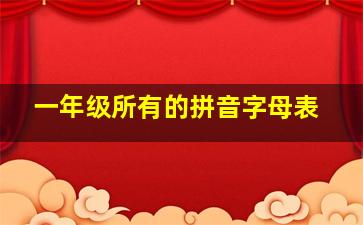 一年级所有的拼音字母表